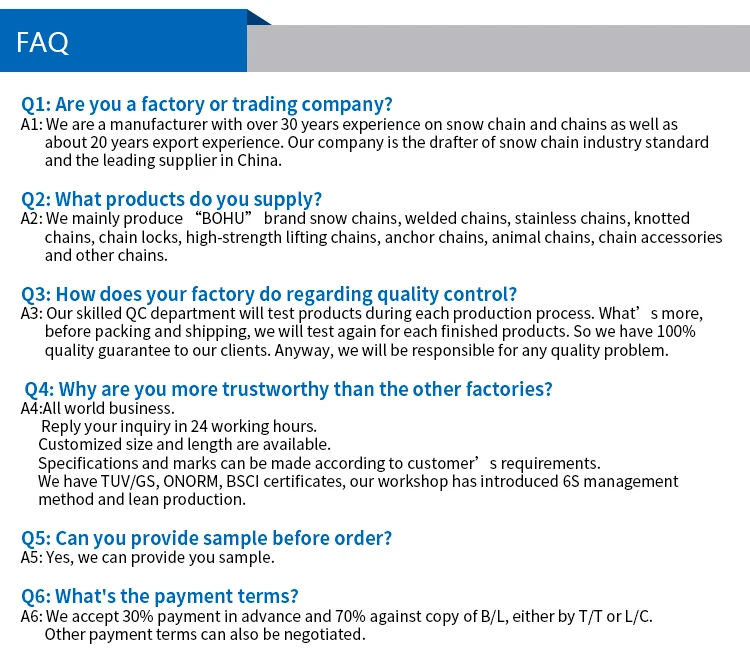 FAQ

Q1: Are you a factory or trading company?
A1: We are a manufacturer with over 30 years experience on snow chain and chains as well as about 20 years export experience. Our company is the drafter of snow chain industry standard and the leading supplier in China.

Q2: What products do you supply?
A2: We mainly produce “BOHU” brand snow chains, welded chains, stainless chains, knotted chains, chain locks, high-strength lifting chains, anchor chains, animal chains, chain accessories and other chains.

Q3: How does your factory do regarding quality control?
A3: Our skilled QC department will test products during each production process. What’s more, before packing and shipping, we will test again for each finished products. So we have 100% quality guarantee to our clients. Anyway, we will be responsible for any quality problem.

Q4: Why are you more trustworthy than the other factories?
A4:All world business.
Reply your inquiry in 24 working hours.
Customized size and length are available.
Specifications and marks can be made according to customer’s requirements.
We have TUV/GS, ONORM, BSCI certificates, our workshop has introduced 6S management method and lean production.

Q5: Can you provide sample before order?
A5: Yes, we can provide you sample.

Q6: What's the payment terms?
A6: We accept 30% payment in advance and 70% against copy of B/L, either by T/T or L/C. Other payment terms can also be negotiated.